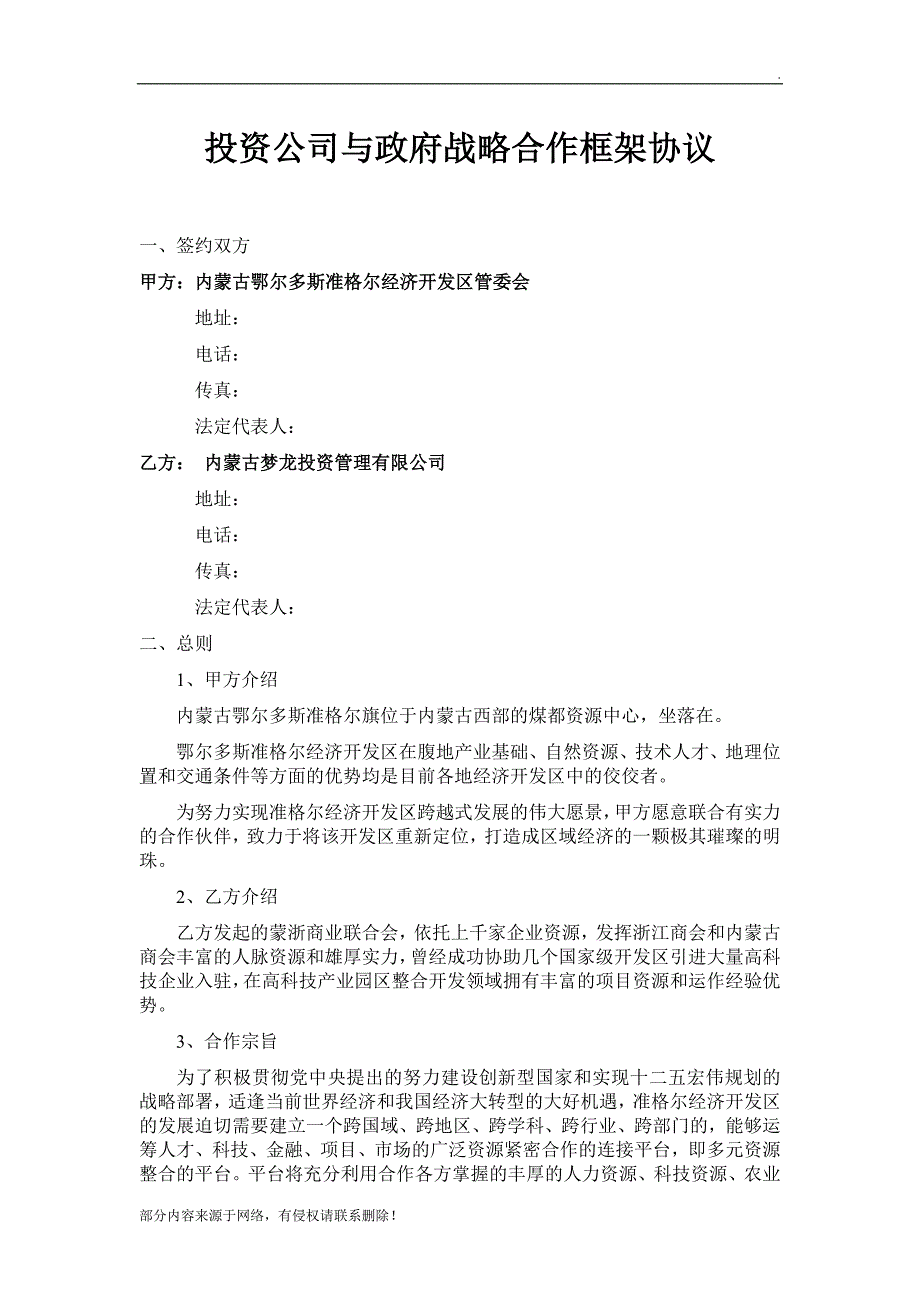 .

投资公司与政府战略合作框架协议

一、签约双方

甲方：内蒙古鄂尔多斯准格尔经济开发区管委会

地址：

电话：

传真：

法定代表人：

乙方： 内蒙古梦龙投资管理有限公司

地址：

电话：

传真：

法定代表人：

二、总则

1、甲方介绍

内蒙古鄂尔多斯准格尔旗位于内蒙古西部的煤都资源中心，坐落在。

鄂尔多斯准格尔经济开发区在腹地产业基础、自然资源、技术人才、地理位置和交通条件等方面的优势均是目前各地经济开发区中的佼佼者。

为努力实现准格尔经济开发区跨越式发展的伟大愿景，甲方愿意联合有实力的合作伙伴，致力于将该开发区重新定位，打造成区域经济的一颗极其璀璨的明珠。

2、乙方介绍

乙方发起的蒙浙商业联合会，依托上千家企业资源，发挥浙江商会和内蒙古商会丰富的人脉资源和雄厚实力，曾经成功协助几个国家级开发区引进大量高科技企业入驻，在高科技产业园区整合开发领域拥有丰富的项目资源和运作经验优势。

3、合作宗旨

为了积极贯彻党中央提出的努力建设创新型国家和实现十二五宏伟规划的战略部署，适逢当前世界经济和我国经济大转型的大好机遇，准格尔经济开发区的发展迫切需要建立一个跨国域、跨地区、跨学科、跨行业、跨部门的，能够运筹人才、科技、金融、项目、市场的广泛资源紧密合作的连接平台，即多元资源整合的平台。平台将充分利用合作各方掌握的丰厚的人力资源、科技资源、农业

部分内容来源于网络，有侵权请联系删除！